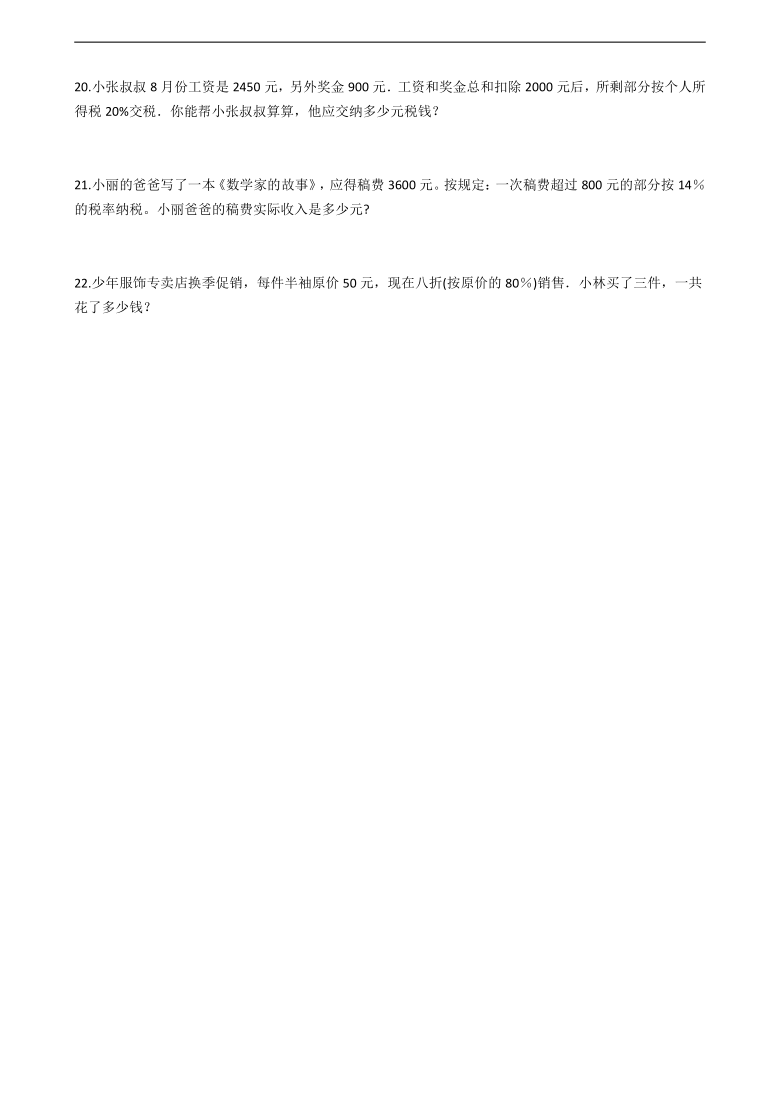 20.小张叔叔 8 月份工资是 2450 元，另外奖金 900 元．工资和奖金总和扣除 2000 元后，所剩部分按个人所得税 20%交税．你能帮小张叔叔算算，他应交纳多少元税钱？

21.小丽的爸爸写了一本《数学家的故事》，应得稿费 3600 元。按规定：一次稿费超过 800 元的部分按 14％的税率纳税。小丽爸爸的稿费实际收入是多少元?

22.少年服饰专卖店换季促销，每件半袖原价 50 元，现在八折(按原价的 80％)销售．小林买了三件，一共花了多少钱？